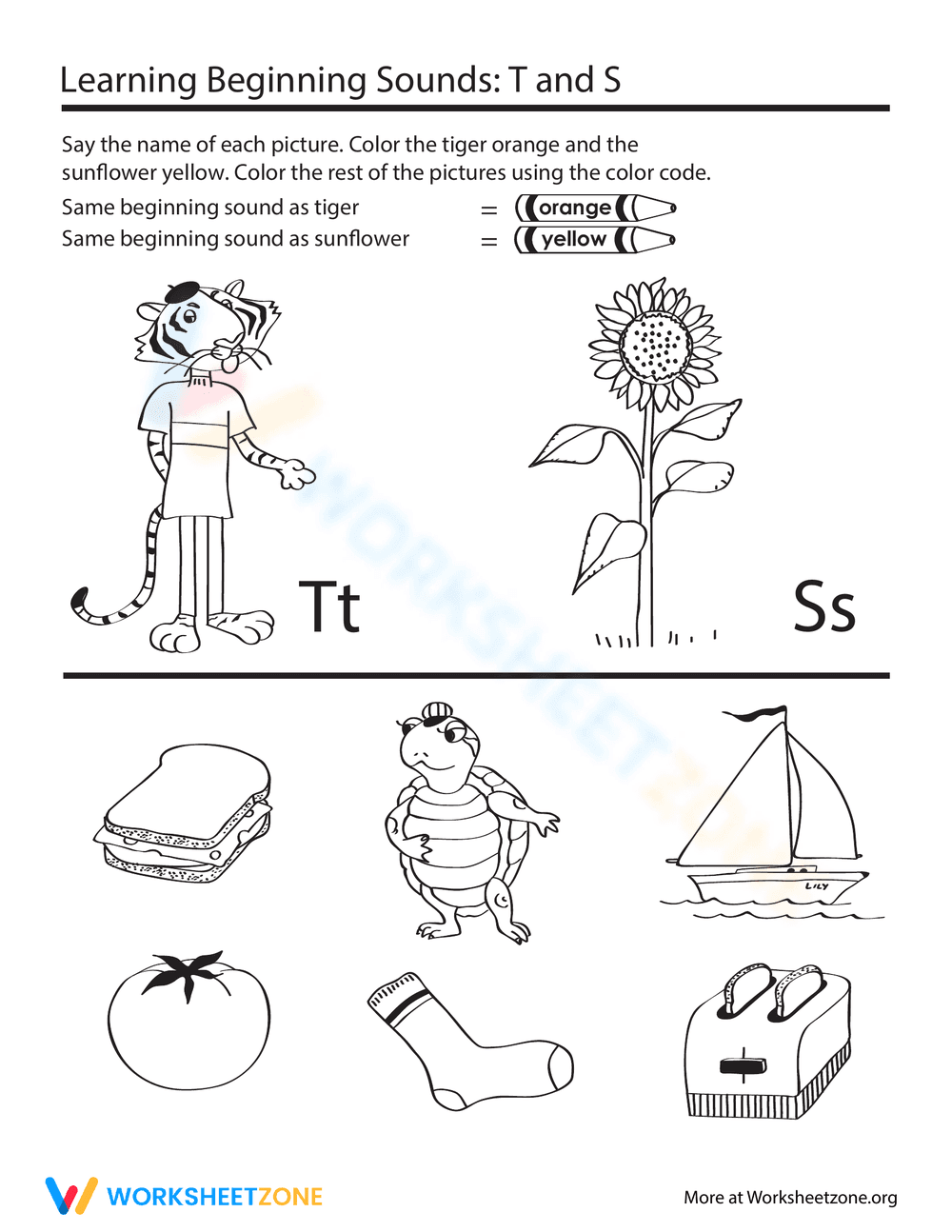 Learning Beginning Sounds: T and S

Say the name of each picture. Color the tiger orange and the sunflower yellow. Color the rest of the pictures using the color code.

Same beginning sound as tiger = orange
Same beginning sound as sunflower = yellow

Tt

Ss

LILY

WORKSHEETZONE

WORKSHEETZONE

More at Worksheetzone.org